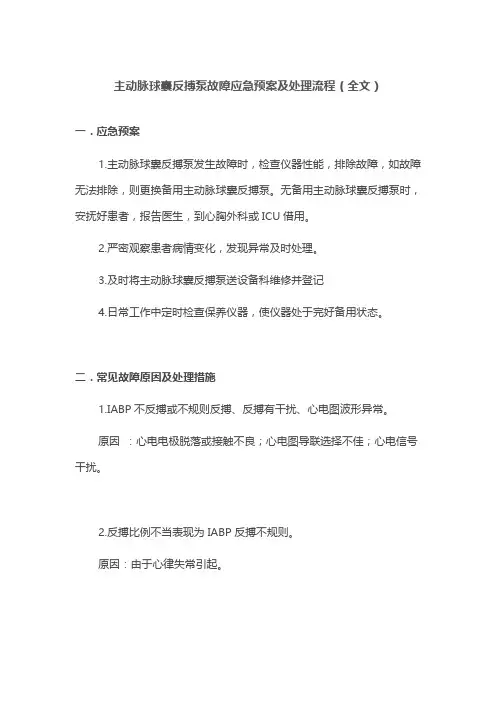 主动脉球囊反搏泵故障应急预案及处理流程（全文）

一．应急预案

1.主动脉球囊反搏泵发生故障时，检查仪器性能，排除故障，如故障无法排除，则更换备用主动脉球囊反搏泵。无备用主动脉球囊反搏泵时，安抚好患者，报告医生，到心胸外科或 ICU 借用。

2.严密观察患者病情变化，发现异常及时处理。

3.及时将主动脉球囊反搏泵送设备科维修并登记

4.日常工作中定时检查保养仪器，使仪器处于完好备用状态。

二．常见故障原因及处理措施

1.IABP 不反搏或不规则反搏、反搏有干扰、心电图波形异常。

原因 ：心电电极脱落或接触不良；心电图导联选择不佳；心电信号干扰。

2.反搏比例不当表现为 IABP 反搏不规则。

原因：由于心律失常引起。